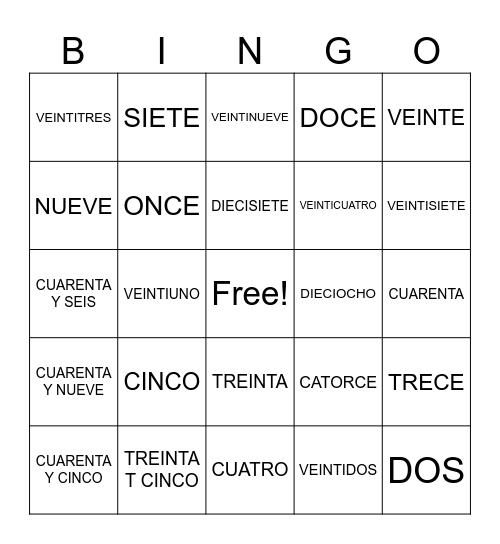 | B | I | N | G | O |
|---|---|---|---|---|
| VEINTITRES | SIETE | VEINTINUEVE | DOCE | VEINTE |
| NUEVE | ONCE | DIECISIETE | VEINTICUATRO | VEINTISIETE |
| CUARENTA Y SEIS | VEINTIUNO | Free! | DIECIOCHO | CUARENTA |
| CUARENTA Y NUEVE | CINCO | TREINTA | CATORCE | TRECE |
| CUARENTA Y CINCO | TREINTA T CINCO | CUATRO | VEINTIDOS | DOS |